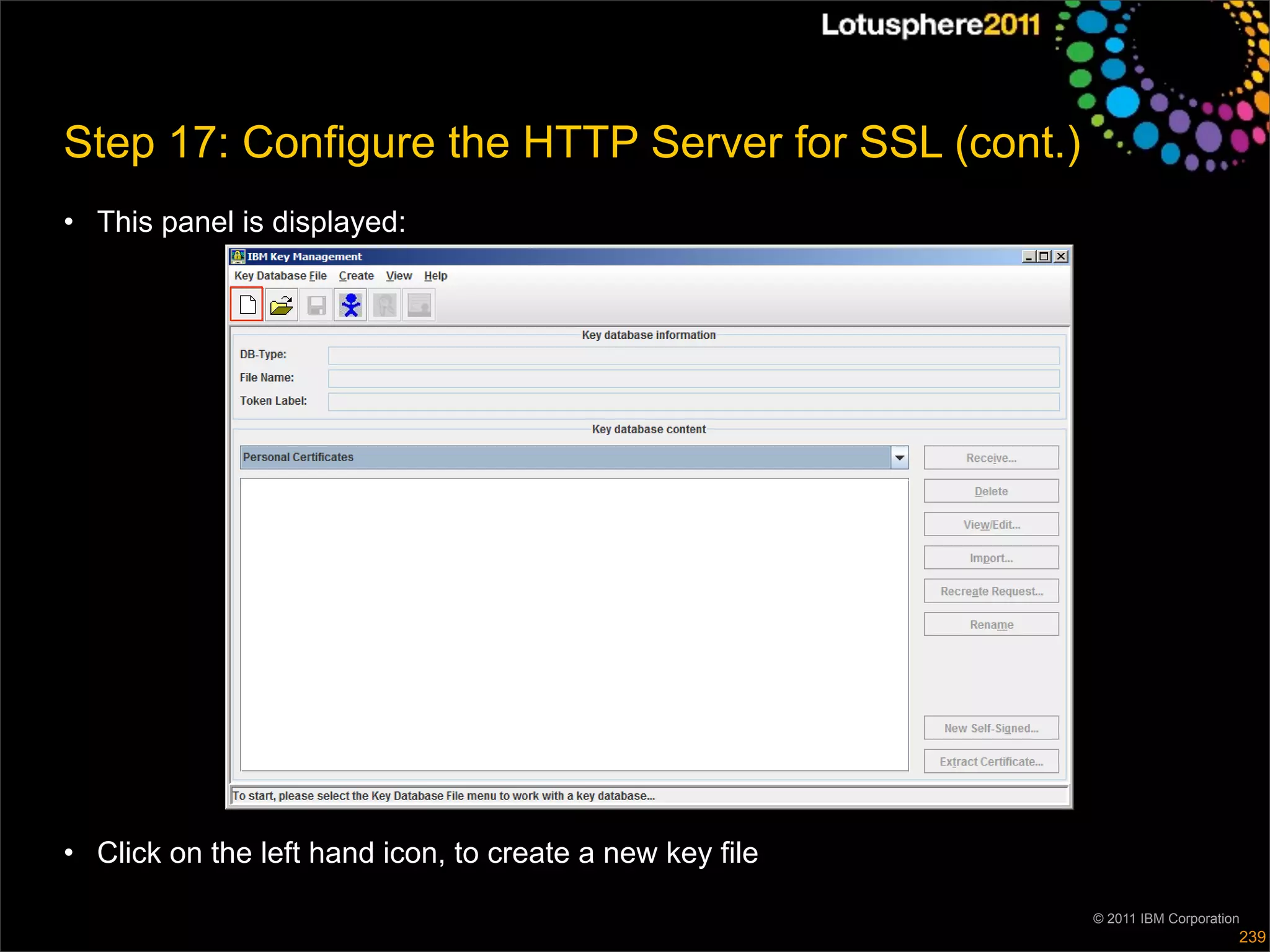 Lotusphere2011

Step 17: Configure the HTTP Server for SSL (cont.)

• This panel is displayed:

IBM Key Management

Key Database File Create View Help

Key database information

DB-Type:

File Name:

Token Label:

Key database content

Personal Certificates

Receive...

Delete

View/Edit...

Import...

Recreate Request...

Rename

New Self-Signed...

Extract Certificate...

To start, please select the Key Database File menu to work with a key database...

• Click on the left hand icon, to create a new key file

© 2011 IBM Corporation

239